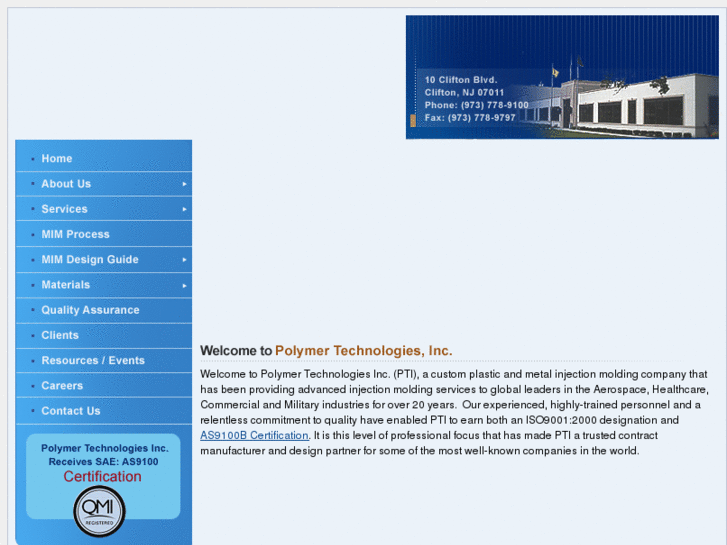 10 Clifton Blvd.
Clifton, NJ 07011
Phone: (973) 778-9100
Fax: (973) 778-9797

Home
About Us
Services
MIM Process
MIM Design Guide
Materials
Quality Assurance
Clients
Resources / Events
Careers
Contact Us

Polymer Technologies Inc. Receives SAE: AS9100 Certification

QMI
REGISTERED

Welcome to Polymer Technologies, Inc.

Welcome to Polymer Technologies Inc. (PTI), a custom plastic and metal injection molding company that has been providing advanced injection molding services to global leaders in the Aerospace, Healthcare, Commercial and Military industries for over 20 years. Our experienced, highly-trained personnel and a relentless commitment to quality have enabled PTI to earn both an ISO9001:2000 designation and AS9100B Certification. It is this level of professional focus that has made PTI a trusted contract manufacturer and design partner for some of the most well-known companies in the world.